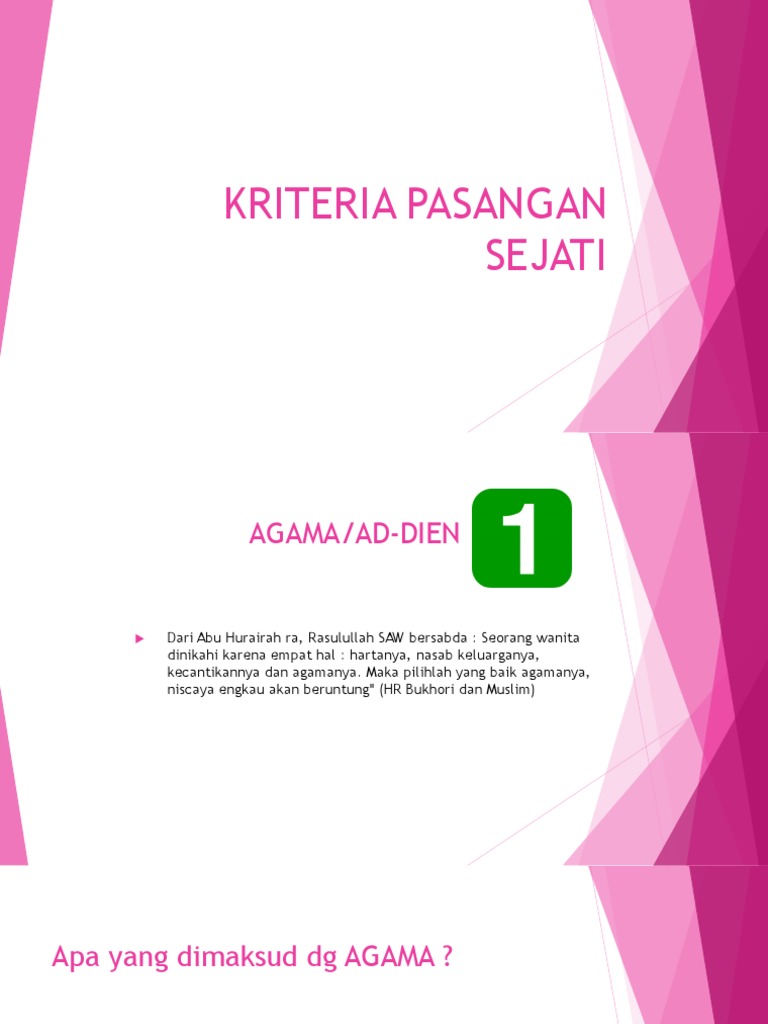 KRITERIA PASANGAN SEJATI

AGAMA/AD-DIEN

1

Dari Abu Hurairah ra, Rasulullah SAW bersabda : Seorang wanita dinikahi karena empat hal : hartanya, nasab keluarganya, kecantikannya dan agamanya. Maka pilihlah yang baik agamanya, niscaya engkau akan beruntung" (HR Bukhori dan Muslim)

Apa yang dimaksud dg AGAMA ?